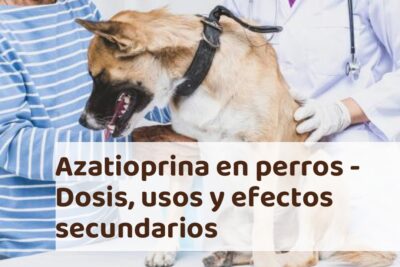 Azatioprina en perros - Dosis, usos y efectos secundarios